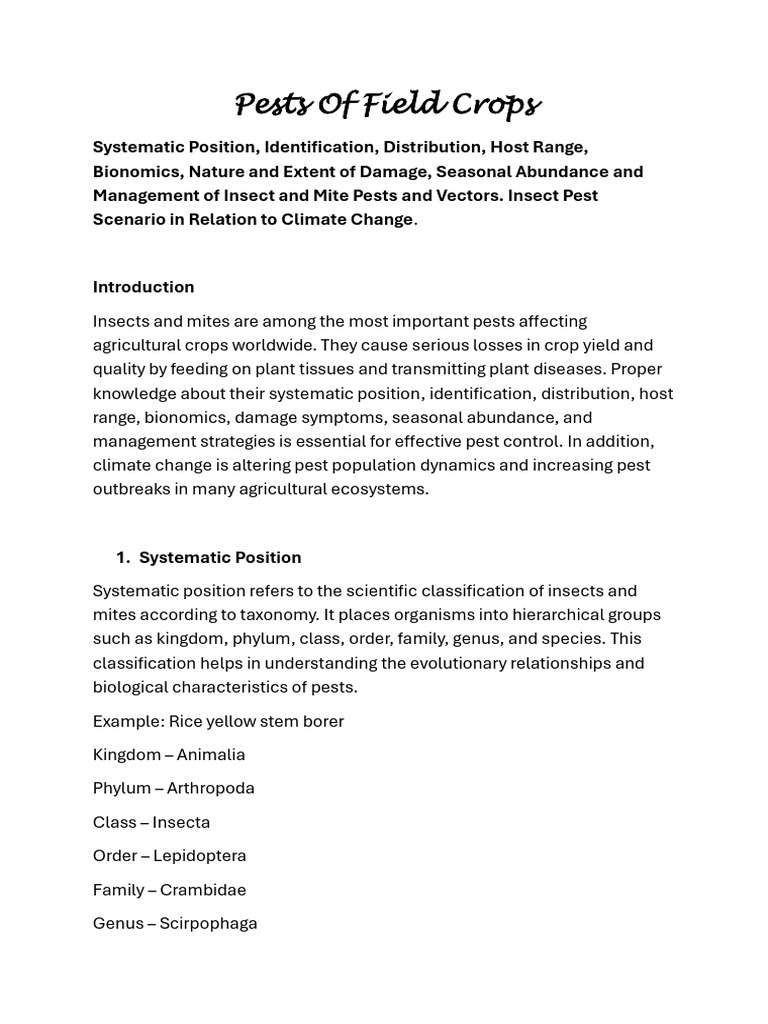 Pests Of Field Crops

Systematic Position, Identification, Distribution, Host Range, Bionomics, Nature and Extent of Damage, Seasonal Abundance and Management of Insect and Mite Pests and Vectors. Insect Pest Scenario in Relation to Climate Change.

Introduction

Insects and mites are among the most important pests affecting agricultural crops worldwide. They cause serious losses in crop yield and quality by feeding on plant tissues and transmitting plant diseases. Proper knowledge about their systematic position, identification, distribution, host range, bionomics, damage symptoms, seasonal abundance, and management strategies is essential for effective pest control. In addition, climate change is altering pest population dynamics and increasing pest outbreaks in many agricultural ecosystems.

1. Systematic Position

Systematic position refers to the scientific classification of insects and mites according to taxonomy. It places organisms into hierarchical groups such as kingdom, phylum, class, order, family, genus, and species. This classification helps in understanding the evolutionary relationships and biological characteristics of pests.

Example: Rice yellow stem borer

Kingdom – Animalia

Phylum – Arthropoda

Class – Insecta

Order – Lepidoptera

Family – Crambidae

Genus – Scirpophaga